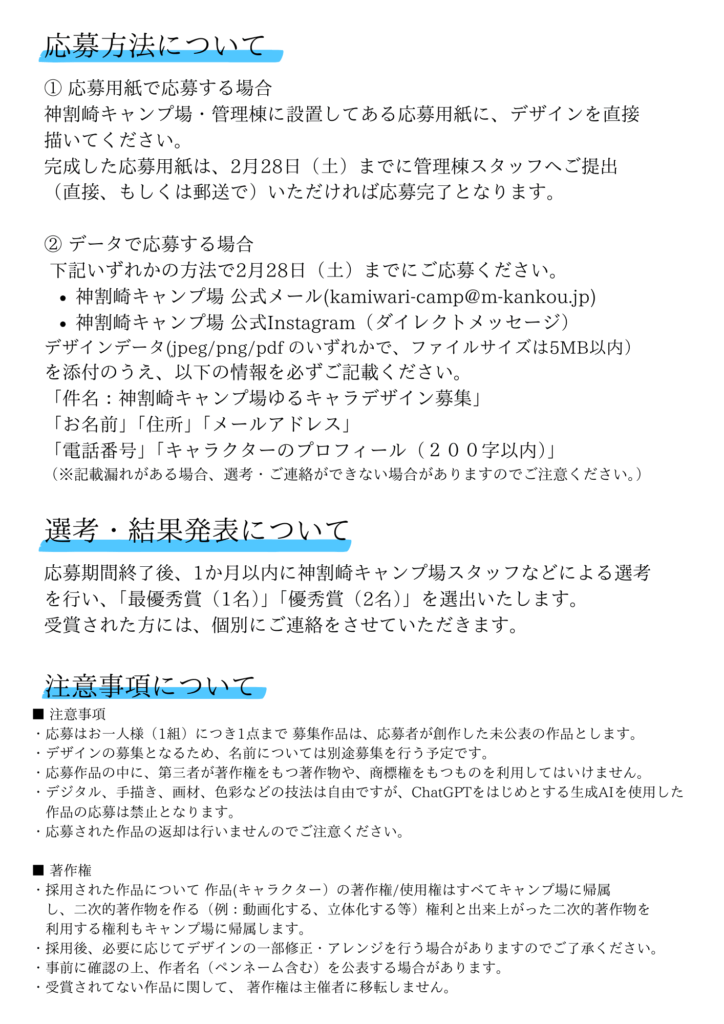 応募方法について

① 応募用紙で応募する場合
神割崎キャンプ場・管理棟に設置してある応募用紙に、デザインを直接描いてください。
完成した応募用紙は、2月28日（土）までに管理棟スタッフへご提出（直接、もしくは郵送で）いただければ応募完了となります。

② データで応募する場合
下記いずれかの方法で2月28日（土）までにご応募ください。
• 神割崎キャンプ場 公式メール(kamiwari-camp@m-kankou.jp)
• 神割崎キャンプ場 公式Instagram（ダイレクトメッセージ）
デザインデータ(jpeg/png/pdf のいずれかで、ファイルサイズは5MB以内)を添付のうえ、以下の情報を必ずご記載ください。
「件名：神割崎キャンプ場ゆるキャラデザイン募集」
「お名前」「住所」「メールアドレス」
「電話番号」「キャラクターのプロフィール（２００字以内)」
（※記載漏れがある場合、選考・ご連絡ができない場合がありますのでご注意ください。）

選考・結果発表について

応募期間終了後、1か月以内に神割崎キャンプ場スタッフなどによる選考を行い、「最優秀賞（1名)」「優秀賞（2名)」を選出いたします。
受賞された方には、個別にご連絡をさせていただきます。

注意事項について

■ 注意事項
・応募はお一人様（1組）につき1点まで 募集作品は、応募者が創作した未公表の作品とします。
・デザインの募集となるため、名前については別途募集を行う予定です。
・応募作品の中に、第三者が著作権をもつ著作物や、商標権をもつものを利用してはいけません。
・デジタル、手描き、画材、色彩などの技法は自由ですが、ChatGPTをはじめとする生成AIを使用した作品の応募は禁止となります。
・応募された作品の返却は行いませんのでご注意ください。

■ 著作権
・採用された作品について 作品(キャラクター）の著作権/使用権はすべてキャンプ場に帰属し、二次的著作物を作る（例：動画化する、立体化する等）権利と出来上がった二次的著作物を利用する権利もキャンプ場に帰属します。
・採用後、必要に応じてデザインの一部修正・アレンジを行う場合がありますのでご了承ください。
・事前に確認の上、作者名（ペンネーム含む）を公表する場合があります。
・受賞されてない作品に関して、 著作権は主催者に移転しません。